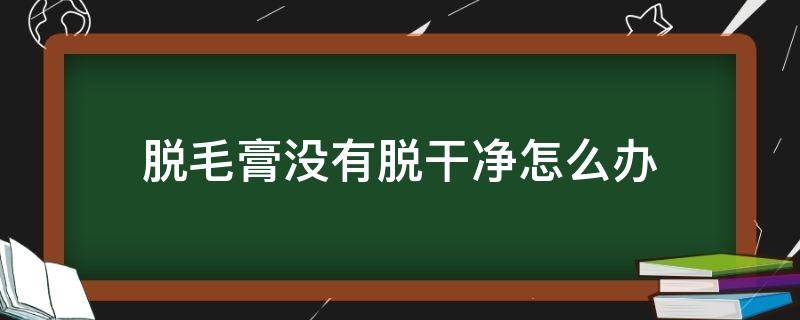 脱毛膏没有脱干净怎么办